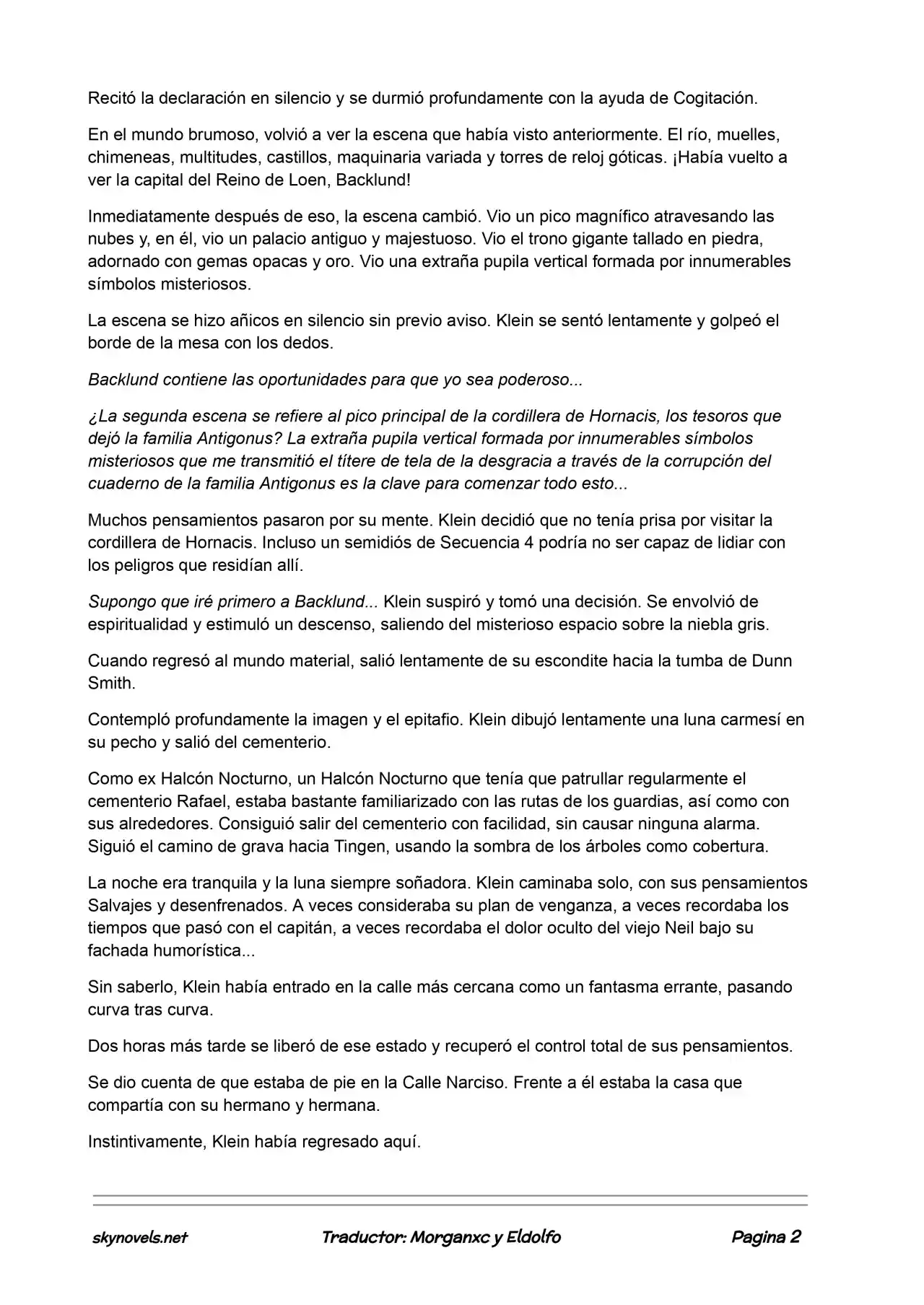 Recitó la declaración en silencio y se durmió profundamente con la ayuda de Cogitación.

En el mundo brumoso, volvió a ver la escena que había visto anteriormente. El río, muelles, chimeneas, multitudes, castillos, maquinaria variada y torres de reloj góticas. ¡Había vuelto a ver la capital del Reino de Loen, Backlund!

Inmediatamente después de eso, la escena cambió. Vio un pico magnífico atravesando las nubes y, en él, vio un palacio antiguo y majestuoso. Vio el trono gigante tallado en piedra, adornado con gemas opacas y oro. Vio una extraña pupila vertical formada por innumerables símbolos misteriosos.

La escena se hizo añicos en silencio sin previo aviso. Klein se sentó lentamente y golpeó el borde de la mesa con los dedos.

Backlund contiene las oportunidades para que yo sea poderoso...

¿La segunda escena se refiere al pico principal de la cordillera de Hornacis, los tesoros que dejó la familia Antigonus? La extraña pupila vertical formada por innumerables símbolos misteriosos que me transmitió el títere de tela de la desgracia a través de la corrupción del cuaderno de la familia Antigonus es la clave para comenzar todo esto...

Muchos pensamientos pasaron por su mente. Klein decidió que no tenía prisa por visitar la cordillera de Hornacis. Incluso un semidiós de Secuencia 4 podría no ser capaz de lidiar con los peligros que residían allí.

Supongo que iré primero a Backlund... Klein suspiró y tomó una decisión. Se envolvió de espiritualidad y estimuló un descenso, saliendo del misterioso espacio sobre la niebla gris.

Cuando regresó al mundo material, salió lentamente de su escondite hacia la tumba de Dunn Smith.

Contempló profundamente la imagen y el epitafio. Klein dibujó lentamente una luna carmesí en su pecho y salió del cementerio.

Como ex Halcón Nocturno, un Halcón Nocturno que tenía que patrullar regularmente el cementerio Rafael, estaba bastante familiarizado con las rutas de los guardias, así como con sus alrededores. Consiguió salir del cementerio con facilidad, sin causar ninguna alarma. Siguió el camino de grava hacia Tingen, usando la sombra de los árboles como cobertura.

La noche era tranquila y la luna siempre soñadora. Klein caminaba solo, con sus pensamientos Salvajes y desenfrenados. A veces consideraba su plan de venganza, a veces recordaba los tiempos que pasó con el capitán, a veces recordaba el dolor oculto del viejo Neil bajo su fachada humorística...

Sin saberlo, Klein había entrado en la calle más cercana como un fantasma errante, pasando curva tras curva.

Dos horas más tarde se liberó de ese estado y recuperó el control total de sus pensamientos.

Se dio cuenta de que estaba de pie en la Calle Narciso. Frente a él estaba la casa que compartía con su hermano y hermana.

Instintivamente, Klein había regresado aquí.

skynovels.net Traductor: Morganxc y Eldolfo Pagina 2